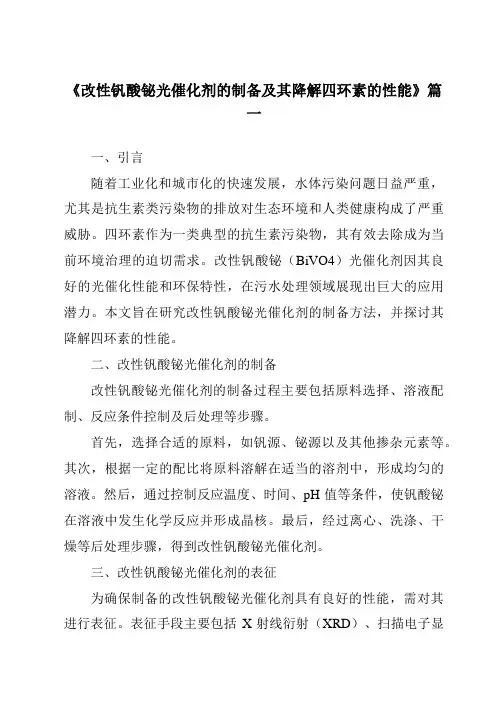 《改性钒酸铋光催化剂的制备及其降解四环素的性能》篇一

一、引言

随着工业化和城市化的快速发展，水体污染问题日益严重，尤其是抗生素类污染物的排放对生态环境和人类健康构成了严重威胁。四环素作为一类典型的抗生素污染物，其有效去除成为当前环境治理的迫切需求。改性钒酸铋（BiVO4）光催化剂因其良好的光催化性能和环保特性，在污水处理领域展现出巨大的应用潜力。本文旨在研究改性钒酸铋光催化剂的制备方法，并探讨其降解四环素的性能。

二、改性钒酸铋光催化剂的制备

改性钒酸铋光催化剂的制备过程主要包括原料选择、溶液配制、反应条件控制及后处理等步骤。

首先，选择合适的原料，如钒源、铋源以及其他掺杂元素等。其次，根据一定的配比将原料溶解在适当的溶剂中，形成均匀的溶液。然后，通过控制反应温度、时间、pH 值等条件，使钒酸铋在溶液中发生化学反应并形成晶核。最后，经过离心、洗涤、干燥等后处理步骤，得到改性钒酸铋光催化剂。

三、改性钒酸铋光催化剂的表征

为确保制备的改性钒酸铋光催化剂具有良好的性能，需对其进行表征。表征手段主要包括 X 射线衍射（XRD）、扫描电子显